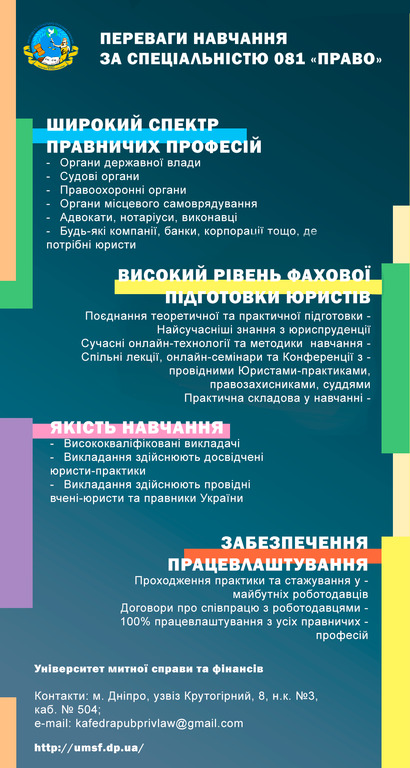 ПЕРЕВАГИ НАВЧАННЯ ЗА СПЕЦІАЛЬНІСТЮ 081 «ПРАВО»

ШИРОКИЙ СПЕКТР ПРАВНИЧИХ ПРОФЕСІЙ

- Органи державної влади
- Судові органи
- Правоохоронні органи
- Органи місцевого самоврядування
- Адвокати, нотаріуси, виконавці
- Будь-які компанії, банки, корпорації тощо, де потрібні юристи

ВИСОКИЙ РІВЕНЬ ФАХОВОЇ ПІДГОТОВКИ ЮРИСТІВ

Поєднання теоретичної та практичної підготовки -
Найсучасніші знання з юриспруденції
Сучасні онлайн-технології та методики навчання -
Спільні лекції, онлайн-семінари та Конференції з - провідними Юристами-практиками, правозахисниками, суддями
Практична складова у навчанні -

ЯКІСТЬ НАВЧАННЯ

- Висококваліфіковані викладачі
- Викладання здійснюють досвідчені юристи-практики
- Викладання здійснюють провідні вчені-юристи та правники України

ЗАБЕЗПЕЧЕННЯ ПРАЦЕВЛАШТУВАННЯ

Проходження практики та стажування у - майбутніх роботодавців
Договори про співпрацю з роботодавцями -
100% працевлаштування з усіх правничих - професій

Університет митної справи та фінансів

Контакти: м. Дніпро, узвіз Крутогірний, 8, н.к. №3, каб. № 504;
e-mail: kafedrapubprivlaw@gmail.com

http://umsf.dp.ua/